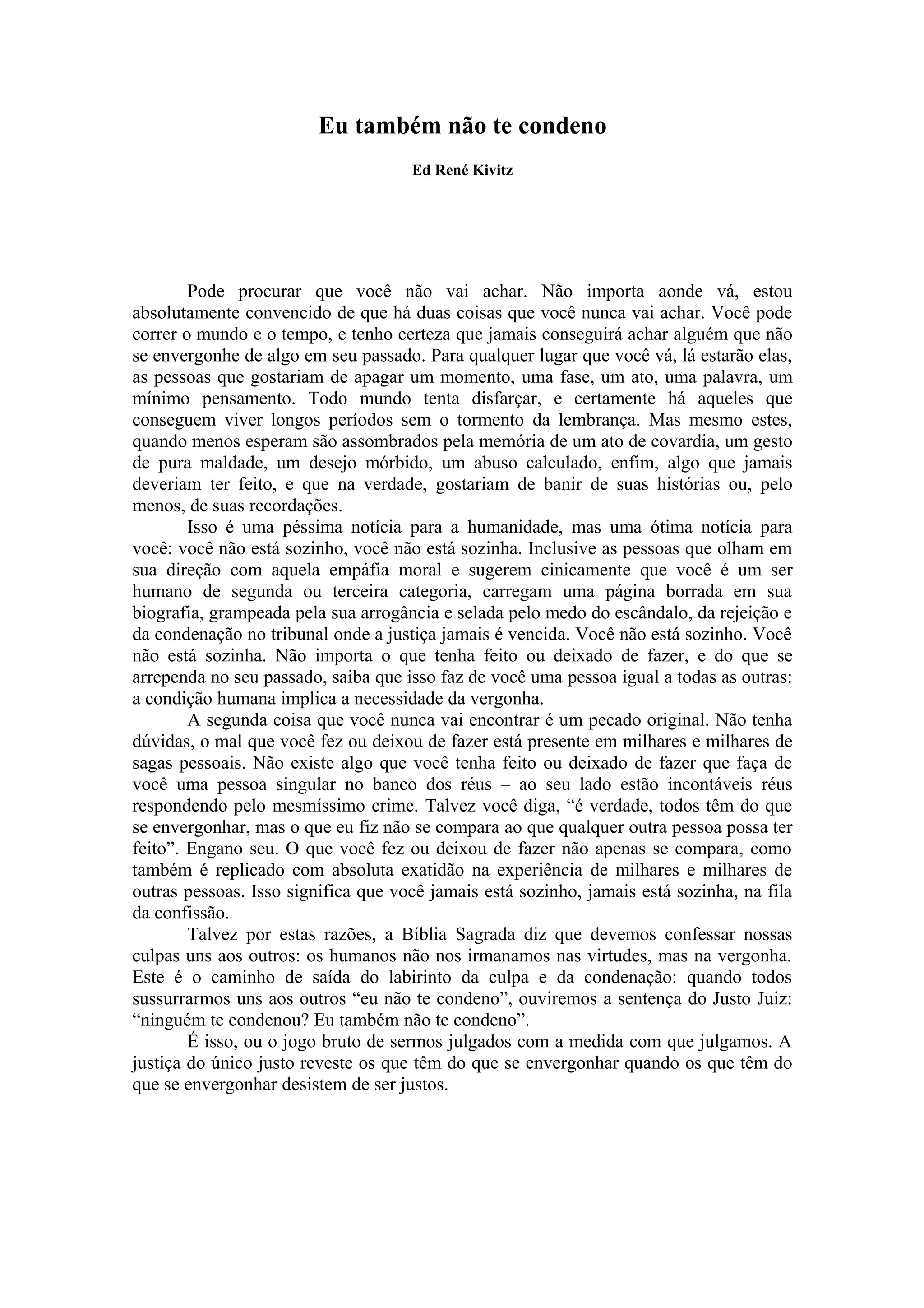 Eu também não te condeno

Ed René Kivitz

Pode procurar que você não vai achar. Não importa aonde vá, estou absolutamente convencido de que há duas coisas que você nunca vai achar. Você pode correr o mundo e o tempo, e tenho certeza que jamais conseguirá achar alguém que não se envergonhe de algo em seu passado. Para qualquer lugar que você vá, lá estarão elas, as pessoas que gostariam de apagar um momento, uma fase, um ato, uma palavra, um mínimo pensamento. Todo mundo tenta disfarçar, e certamente há aqueles que conseguem viver longos períodos sem o tormento da lembrança. Mas mesmo estes, quando menos esperam são assombrados pela memória de um ato de covardia, um gesto de pura maldade, um desejo mórbido, um abuso calculado, enfim, algo que jamais deveriam ter feito, e que na verdade, gostariam de banir de suas histórias ou, pelo menos, de suas recordações.

Isso é uma péssima notícia para a humanidade, mas uma ótima notícia para você: você não está sozinho, você não está sozinha. Inclusive as pessoas que olham em sua direção com aquela empáfia moral e sugerem cinicamente que você é um ser humano de segunda ou terceira categoria, carregam uma página borrada em sua biografia, grampeada pela sua arrogância e selada pelo medo do escândalo, da rejeição e da condenação no tribunal onde a justiça jamais é vencida. Você não está sozinho. Você não está sozinha. Não importa o que tenha feito ou deixado de fazer, e do que se arrependa no seu passado, saiba que isso faz de você uma pessoa igual a todas as outras: a condição humana implica a necessidade da vergonha.

A segunda coisa que você nunca vai encontrar é um pecado original. Não tenha dúvidas, o mal que você fez ou deixou de fazer está presente em milhares e milhares de sagas pessoais. Não existe algo que você tenha feito ou deixado de fazer que faça de você uma pessoa singular no banco dos réus – ao seu lado estão incontáveis réus respondendo pelo mesmíssimo crime. Talvez você diga, “é verdade, todos têm do que se envergonhar, mas o que eu fiz não se compara ao que qualquer outra pessoa possa ter feito”. Engano seu. O que você fez ou deixou de fazer não apenas se compara, como também é replicado com absoluta exatidão na experiência de milhares e milhares de outras pessoas. Isso significa que você jamais está sozinho, jamais está sozinha, na fila da confissão.

Talvez por estas razões, a Bíblia Sagrada diz que devemos confessar nossas culpas uns aos outros: os humanos não nos irmanamos nas virtudes, mas na vergonha. Este é o caminho de saída do labirinto da culpa e da condenação: quando todos sussurrarmos uns aos outros “eu não te condeno”, ouviremos a sentença do Justo Juiz: “ninguém te condenou? Eu também não te condeno”.

É isso, ou o jogo bruto de sermos julgados com a medida com que julgamos. A justiça do único justo reveste os que têm do que se envergonhar quando os que têm do que se envergonhar desistem de ser justos.